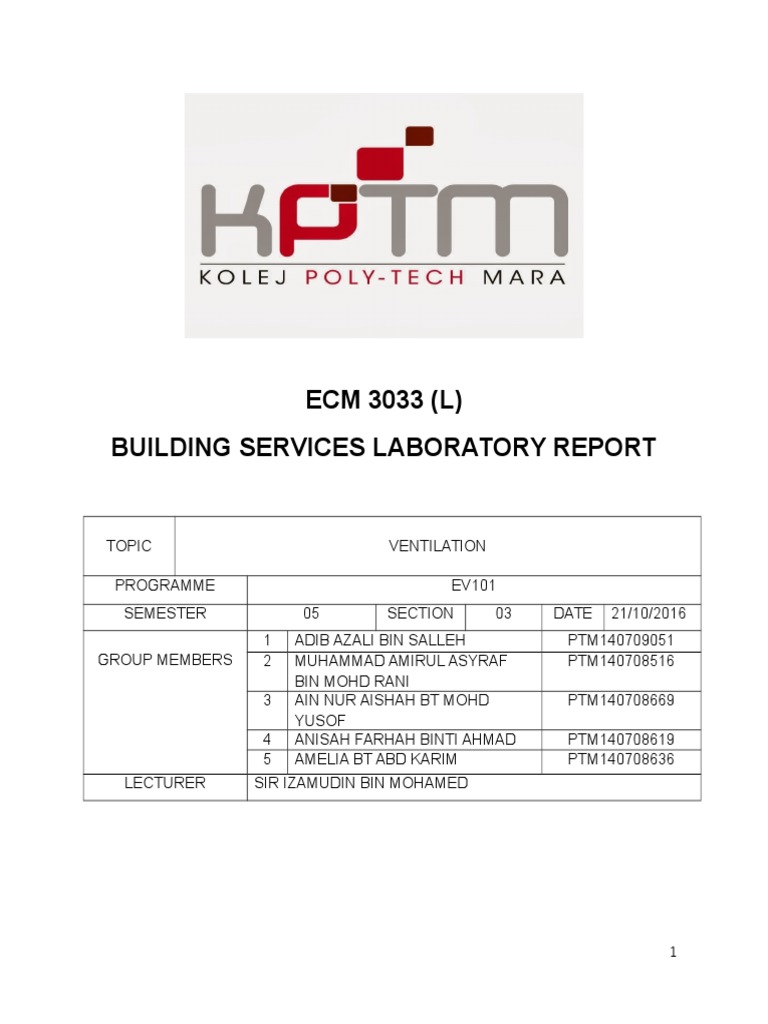 KPTM
KOLEJ POLY-TECH MARA

ECM 3033 (L)

BUILDING SERVICES LABORATORY REPORT

| TOPIC | VENTILATION | | | | | |
|---|---|---|---|---|---|---|
| PROGRAMME | EV101 | | | | | |
| SEMESTER | 05 | | SECTION | 03 | DATE | 21/10/2016 |
| GROUP MEMBERS | 1 | ADIB AZALI BIN SALLEH | | | PTM140709051 | |
| | 2 | MUHAMMAD AMIRUL ASYRAF BIN MOHD RANI | | | PTM140708516 | |
| | 3 | AIN NUR AISHAH BT MOHD YUSOF | | | PTM140708669 | |
| | 4 | ANISAH FARHAH BINTI AHMAD | | | PTM140708619 | |
| | 5 | AMELIA BT ABD KARIM | | | PTM140708636 | |
| LECTURER | SIR IZAMUDIN BIN MOHAMED | | | | | |

1